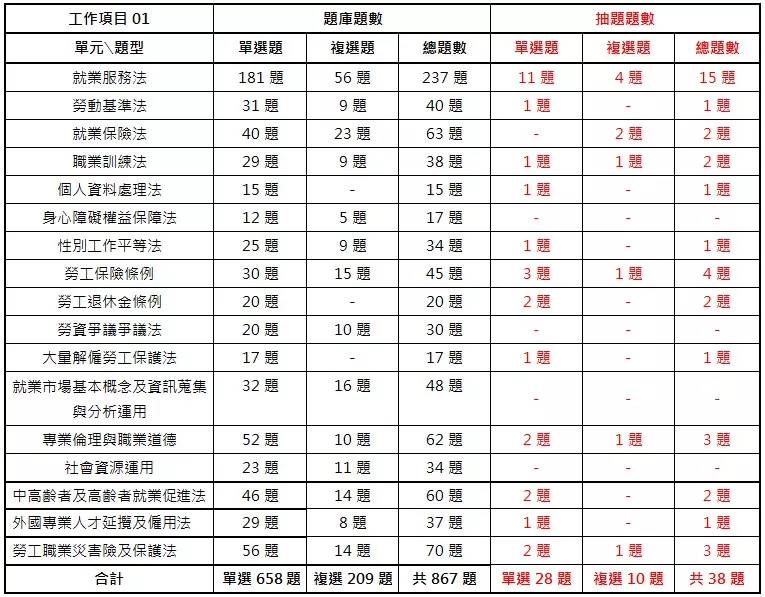 | 工作項目 01 | 題庫題數 | | | 抽題題數 | | |
|---|---|---|---|---|---|---|
| 單元\題型 | 單選題 | 複選題 | 總題數 | 單選題 | 複選題 | 總題數 |
| 就業服務法 | 181 題 | 56 題 | 237 題 | 11 題 | 4 題 | 15 題 |
| 勞動基準法 | 31 題 | 9 題 | 40 題 | 1 題 | - | 1 題 |
| 就業保險法 | 40 題 | 23 題 | 63 題 | - | 2 題 | 2 題 |
| 職業訓練法 | 29 題 | 9 題 | 38 題 | 1 題 | 1 題 | 2 題 |
| 個人資料處理法 | 15 題 | - | 15 題 | 1 題 | - | 1 題 |
| 身心障礙權益保障法 | 12 題 | 5 題 | 17 題 | - | - | - |
| 性別工作平等法 | 25 題 | 9 題 | 34 題 | 1 題 | - | 1 題 |
| 勞工保險條例 | 30 題 | 15 題 | 45 題 | 3 題 | 1 題 | 4 題 |
| 勞工退休金條例 | 20 題 | - | 20 題 | 2 題 | - | 2 題 |
| 勞資爭議爭議法 | 20 題 | 10 題 | 30 題 | - | - | - |
| 大量解僱勞工保護法 | 17 題 | - | 17 題 | 1 題 | - | 1 題 |
| 就業市場基本概念及資訊蒐集與分析運用 | 32 題 | 16 題 | 48 題 | - | - | - |
| 專業倫理與職業道德 | 52 題 | 10 題 | 62 題 | 2 題 | 1 題 | 3 題 |
| 社會資源運用 | 23 題 | 11 題 | 34 題 | - | - | - |
| 中高齡者及高齡者就業促進法 | 46 題 | 14 題 | 60 題 | 2 題 | - | 2 題 |
| 外國專業人才延攬及僱用法 | 29 題 | 8 題 | 37 題 | 1 題 | - | 1 題 |
| 勞工職業災害險及保護法 | 56 題 | 14 題 | 70 題 | 2 題 | 1 題 | 3 題 |
| 合計 | 單選 658 題 | 複選 209 題 | 共 867 題 | 單選 28 題 | 複選 10 題 | 共 38 題 |